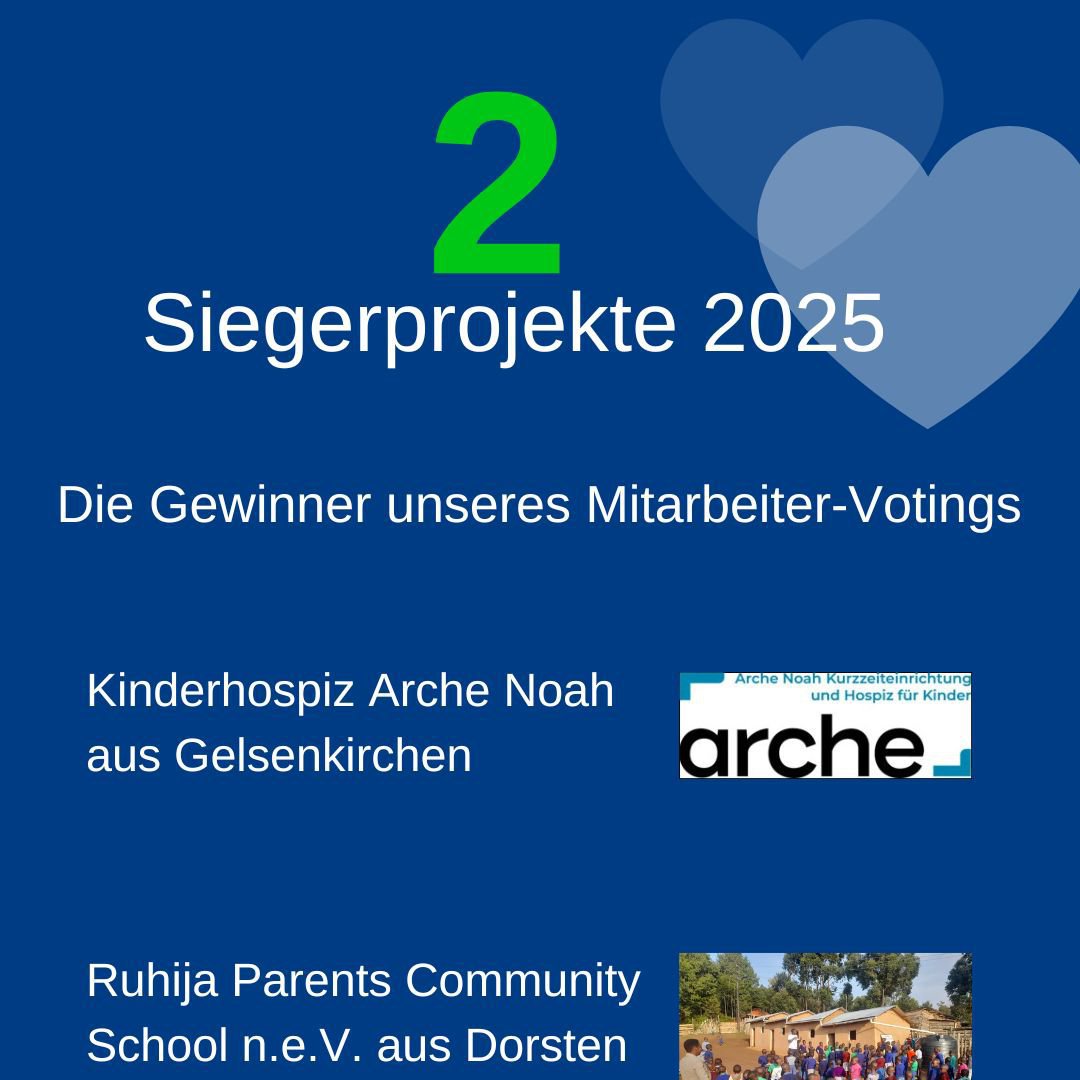 2
Siegerprojekte 2025

Die Gewinner unseres Mitarbeiter-Votings

Kinderhospiz Arche Noah aus Gelsenkirchen

Arche Noah Kurzzeiteinrichtung
und Hospiz für Kinder
arche

Ruhija Parents Community School n.e.V. aus Dorsten